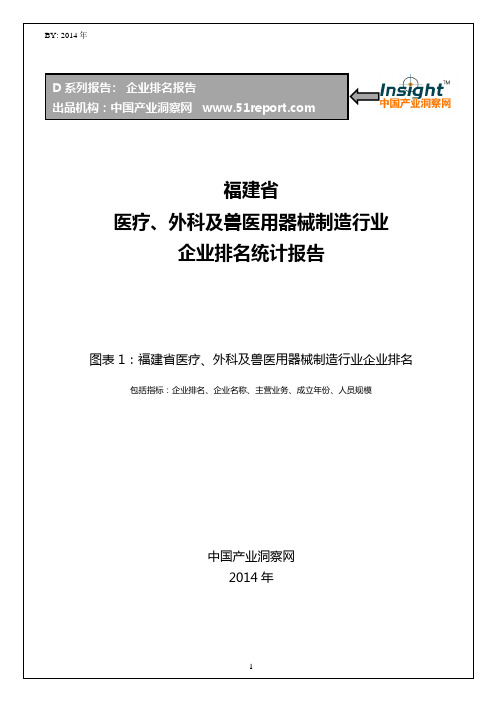 BY: 2014 年

D 系列报告： 企业排名报告
出品机构：中国产业洞察网 www.51report.com

Insight™
中国产业洞察网

福建省
医疗、外科及兽医用器械制造行业
企业排名统计报告

图表 1：福建省医疗、外科及兽医用器械制造行业企业排名

包括指标：企业排名、企业名称、主营业务、成立年份、人员规模

中国产业洞察网
2014 年

1